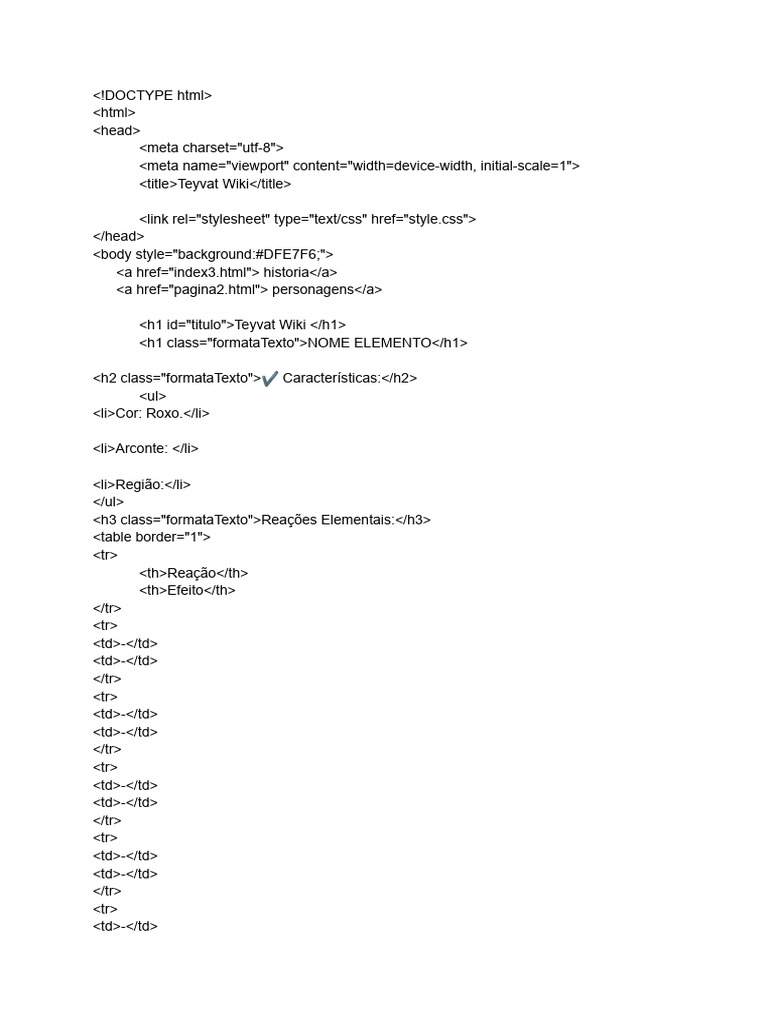 <!DOCTYPE html>
<html>
<head>
<meta charset="utf-8">
<meta name="viewport" content="width=device-width, initial-scale=1">
<title>Teyvat Wiki</title>

<link rel="stylesheet" type="text/css" href="style.css">
</head>
<body style="background:#DFE7F6;">
<a href="index3.html"> historia</a>
<a href="pagina2.html"> personagens</a>

<h1 id="titulo">Teyvat Wiki </h1>
<h1 class="formataTexto">NOME ELEMENTO</h1>

<h2 class="formataTexto">✔️ Características:</h2>
<ul>
<li>Cor: Roxo.</li>

<li>Arconte: </li>

<li>Região:</li>
</ul>
<h3 class="formataTexto">Reações Elementais:</h3>
<table border="1">
<tr>
<th>Reação</th>
<th>Efeito</th>
</tr>
<tr>
<td>-</td>
<td>-</td>
</tr>
<tr>
<td>-</td>
<td>-</td>
</tr>
<tr>
<td>-</td>
<td>-</td>
</tr>
<tr>
<td>-</td>
<td>-</td>
</tr>
<tr>
<td>-</td>